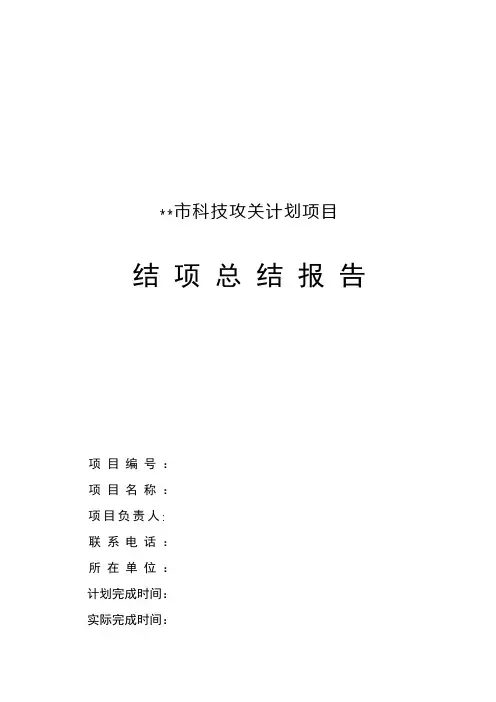 **市科技攻关计划项目

结 项 总 结 报 告

项 目 编 号 ：
项 目 名 称 ：
项目负责人:
联 系 电 话 ：
所 在 单 位 ：
计划完成时间:
实际完成时间: